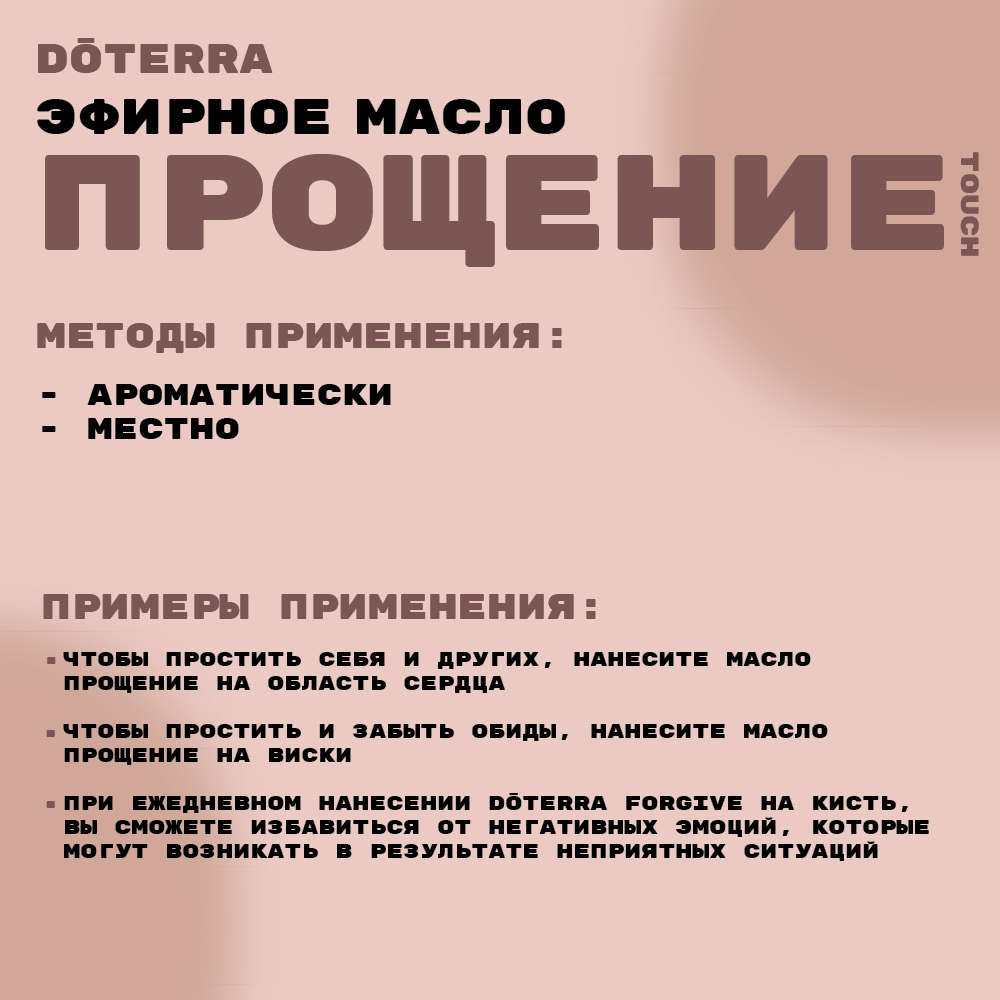 DŌTERRA

ЭФИРНОЕ МАСЛО

ПРОЩЕНИЕ

TOUCH

МЕТОДЫ ПРИМЕНЕНИЯ:

- АРОМАТИЧЕСКИ
- МЕСТНО

ПРИМЕРЫ ПРИМЕНЕНИЯ:

• ЧТОБЫ ПРОСТИТЬ СЕБЯ И ДРУГИХ, НАНЕСИТЕ МАСЛО ПРОЩЕНИЕ НА ОБЛАСТЬ СЕРДЦА

• ЧТОБЫ ПРОСТИТЬ И ЗАБЫТЬ ОБИДЫ, НАНЕСИТЕ МАСЛО ПРОЩЕНИЕ НА ВИСКИ

• ПРИ ЕЖЕДНЕВНОМ НАНЕСЕНИИ DŌTERRA FORGIVE НА КИСТЬ, ВЫ СМОЖЕТЕ ИЗБАВИТЬСЯ ОТ НЕГАТИВНЫХ ЭМОЦИЙ, КОТОРЫЕ МОГУТ ВОЗНИКАТЬ В РЕЗУЛЬТАТЕ НЕПРИЯТНЫХ СИТУАЦИЙ